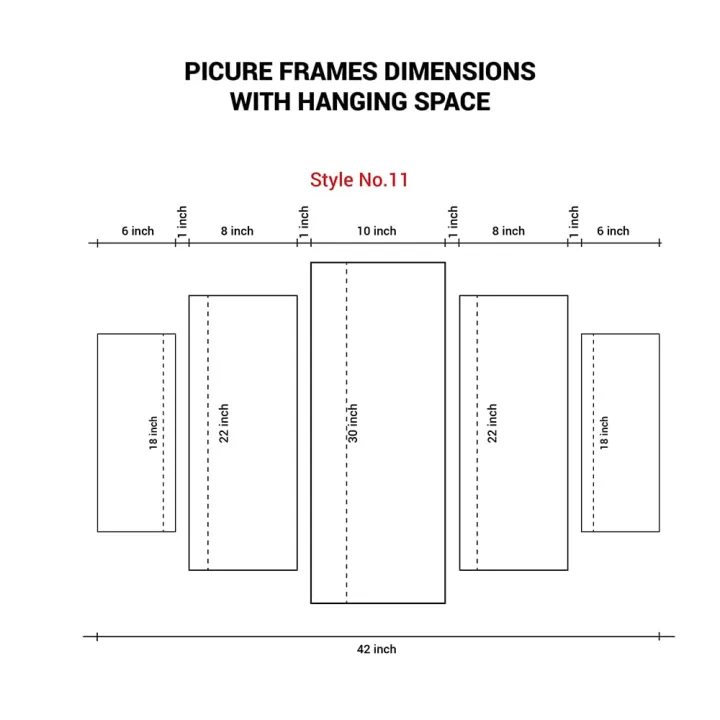 PICURE FRAMES DIMENSIONS
WITH HANGING SPACE

Style No.11

6 inch 1 inch 8 inch 1 inch 10 inch 1 inch 8 inch 1 inch 6 inch

18 inch

22 inch

30 inch

22 inch

18 inch

42 inch